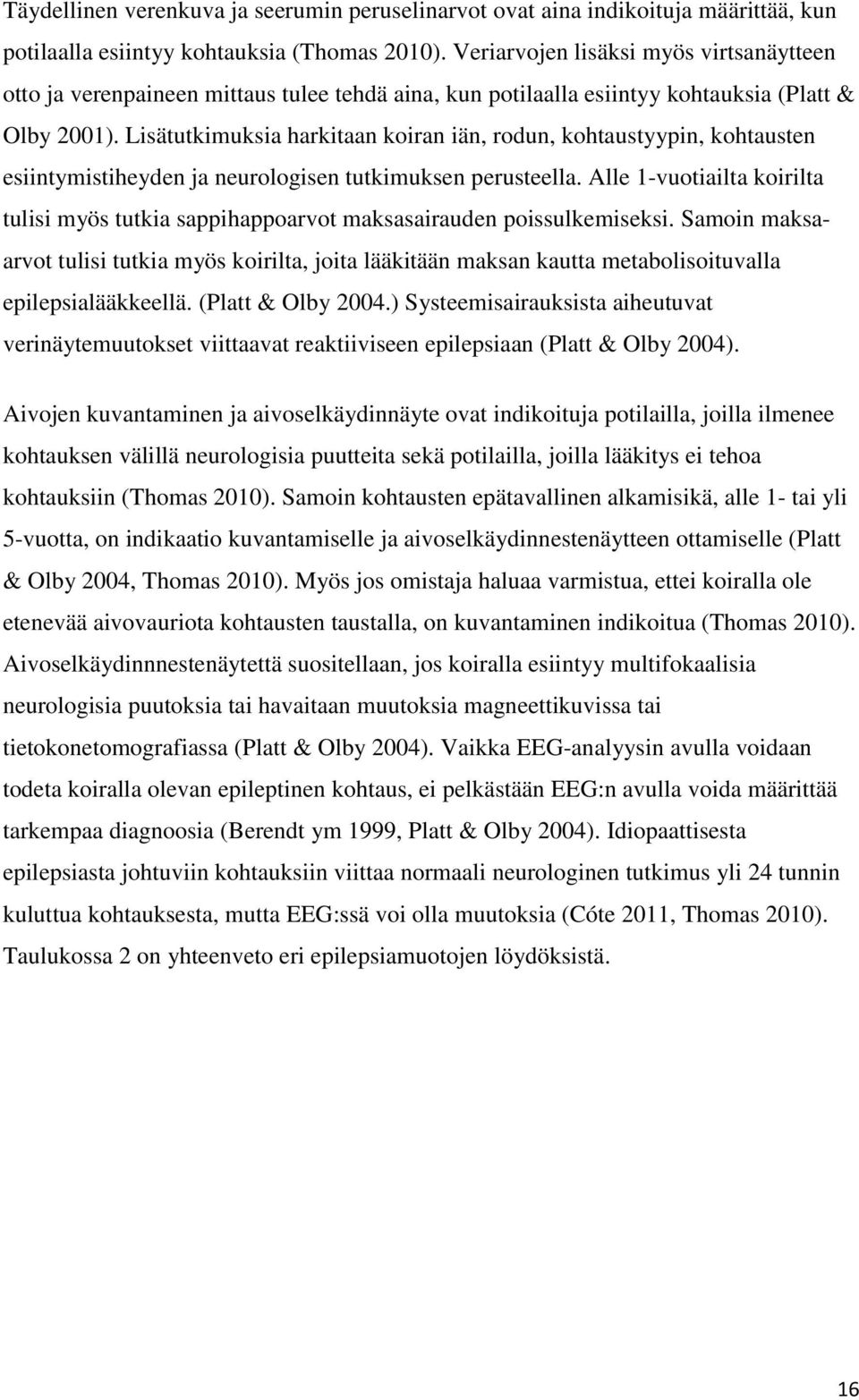 Täydellinen verenkuva ja seerumin peruselinarvot ovat aina indikoituja määrittää, kun potilaalla esiintyy kohtauksia (Thomas 2010). Veriarvojen lisäksi myös virtsanäytteen otto ja verenpaineen mittaus tulee tehdä aina, kun potilaalla esiintyy kohtauksia (Platt & Olby 2001). Lisätutkimuksia harkitaan koiran iän, rodun, kohtaustyypin, kohtausten esiintymistiheyden ja neurologisen tutkimuksen perusteella. Alle 1-vuotiailta koirilta tulisi myös tutkia sappihappoarvot maksasairauden poissulkemiseksi. Samoin maksa-arvot tulisi tutkia myös koirilta, joita lääkitään maksan kautta metabolisoituvalla epilepsialääkkeellä. (Platt & Olby 2004.) Systeemisairauksista aiheutuvat verinäytemuutokset viittaavat reaktiiviseen epilepsiaan (Platt & Olby 2004).

Aivojen kuvantaminen ja aivoselkäydinnäyte ovat indikoituja potilailla, joilla ilmenee kohtauksen välillä neurologisia puutteita sekä potilailla, joilla lääkitys ei tehoa kohtauksiin (Thomas 2010). Samoin kohtausten epätavallinen alkamisikä, alle 1- tai yli 5-vuotta, on indikaatio kuvantamiselle ja aivoselkäydinnestenäytteen ottamiselle (Platt & Olby 2004, Thomas 2010). Myös jos omistaja haluaa varmistua, ettei koiralla ole etenevää aivovauriota kohtausten taustalla, on kuvantaminen indikoitua (Thomas 2010). Aivoselkäydinnnestenäytettä suositellaan, jos koiralla esiintyy multifokaalisia neurologisia puutoksia tai havaitaan muutoksia magneettikuvissa tai tietokonetomografiassa (Platt & Olby 2004). Vaikka EEG-analyysin avulla voidaan todeta koiralla olevan epileptinen kohtaus, ei pelkästään EEG:n avulla voida määrittää tarkempaa diagnoosia (Berendt ym 1999, Platt & Olby 2004). Idiopaattisesta epilepsiasta johtuviin kohtauksiin viittaa normaali neurologinen tutkimus yli 24 tunnin kuluttua kohtauksesta, mutta EEG:ssä voi olla muutoksia (Cóte 2011, Thomas 2010). Taulukossa 2 on yhteenveto eri epilepsiamuotojen löydöksistä.

16